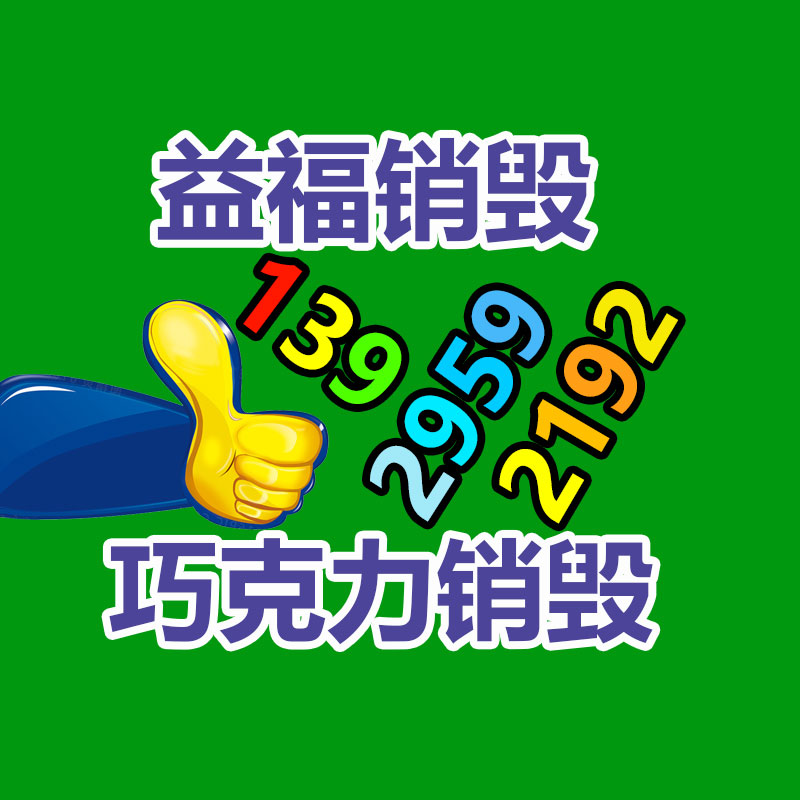 益福销毁

139
2959
2192

巧克力销毁